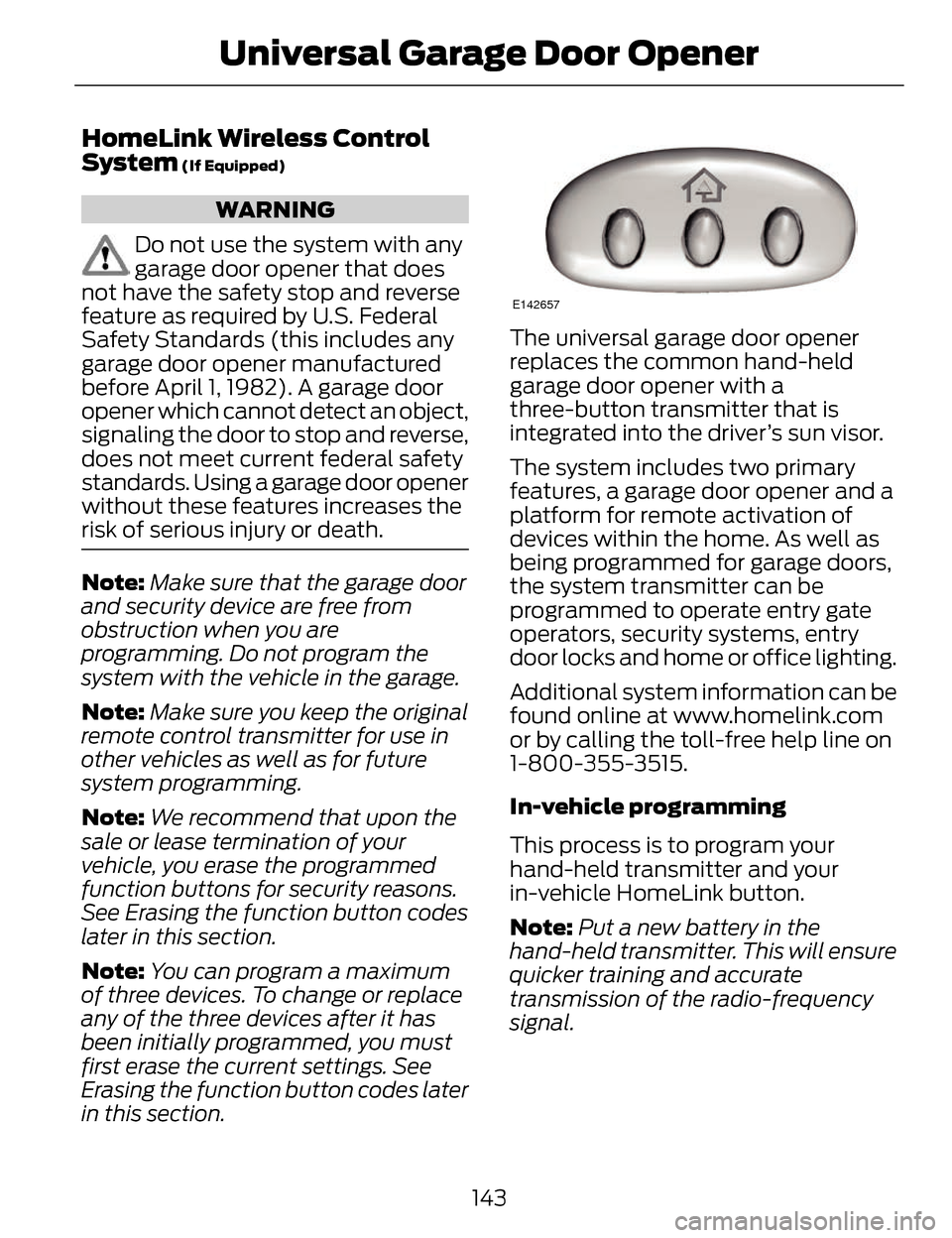 Universal Garage Door Opener

HomeLink Wireless Control System (If Equipped)

WARNING

Do not use the system with any garage door opener that does not have the safety stop and reverse feature as required by U.S. Federal Safety Standards (this includes any garage door opener manufactured before April 1, 1982). A garage door opener which cannot detect an object, signaling the door to stop and reverse, does not meet current federal safety standards. Using a garage door opener without these features increases the risk of serious injury or death.

Note: Make sure that the garage door and security device are free from obstruction when you are programming. Do not program the system with the vehicle in the garage.

Note: Make sure you keep the original remote control transmitter for use in other vehicles as well as for future system programming.

Note: We recommend that upon the sale or lease termination of your vehicle, you erase the programmed function buttons for security reasons. See Erasing the function button codes later in this section.

Note: You can program a maximum of three devices. To change or replace any of the three devices after it has been initially programmed, you must first erase the current settings. See Erasing the function button codes later in this section.

E142657

The universal garage door opener replaces the common hand-held garage door opener with a three-button transmitter that is integrated into the driver's sun visor.

The system includes two primary features, a garage door opener and a platform for remote activation of devices within the home. As well as being programmed for garage doors, the system transmitter can be programmed to operate entry gate operators, security systems, entry door locks and home or office lighting.

Additional system information can be found online at www.homelink.com or by calling the toll-free help line on 1-800-355-3515.

In-vehicle programming

This process is to program your hand-held transmitter and your in-vehicle HomeLink button.

Note: Put a new battery in the hand-held transmitter. This will ensure quicker training and accurate transmission of the radio-frequency signal.

143

carmanualsonline.info